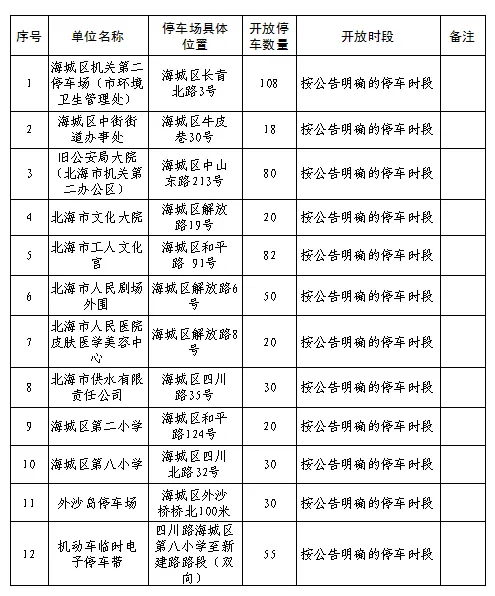 | 序号 | 单位名称 | 停车场具体位置 | 开放停车数量 | 开放时段 | 备注 |
|---|---|---|---|---|---|
| 1 | 海城区机关第二停车场（市环境卫生管理处） | 海城区长青北路3号 | 108 | 按公告明确的停车时段 | |
| 2 | 海城区中街街道办事处 | 海城区牛皮巷30号 | 18 | 按公告明确的停车时段 | |
| 3 | 旧公安局大院（北海市机关第二办公区） | 海城区中山东路213号 | 80 | 按公告明确的停车时段 | |
| 4 | 北海市文化大院 | 海城区解放路19号 | 20 | 按公告明确的停车时段 | |
| 5 | 北海市工人文化宫 | 海城区和平路 91号 | 82 | 按公告明确的停车时段 | |
| 6 | 北海市人民剧场外围 | 海城区解放路6号 | 50 | 按公告明确的停车时段 | |
| 7 | 北海市人民医院皮肤医学美容中心 | 海城区解放路8号 | 20 | 按公告明确的停车时段 | |
| 8 | 北海市供水有限责任公司 | 海城区四川路35号 | 30 | 按公告明确的停车时段 | |
| 9 | 海城区第二小学 | 海城区和平路124号 | 20 | 按公告明确的停车时段 | |
| 10 | 海城区第八小学 | 海城区四川北路32号 | 30 | 按公告明确的停车时段 | |
| 11 | 外沙岛停车场 | 海城区外沙桥桥北100米 | 30 | 按公告明确的停车时段 | |
| 12 | 机动车临时电子停车带 | 四川路海城区第八小学至新建路路段（双向） | 55 | 按公告明确的停车时段 | |